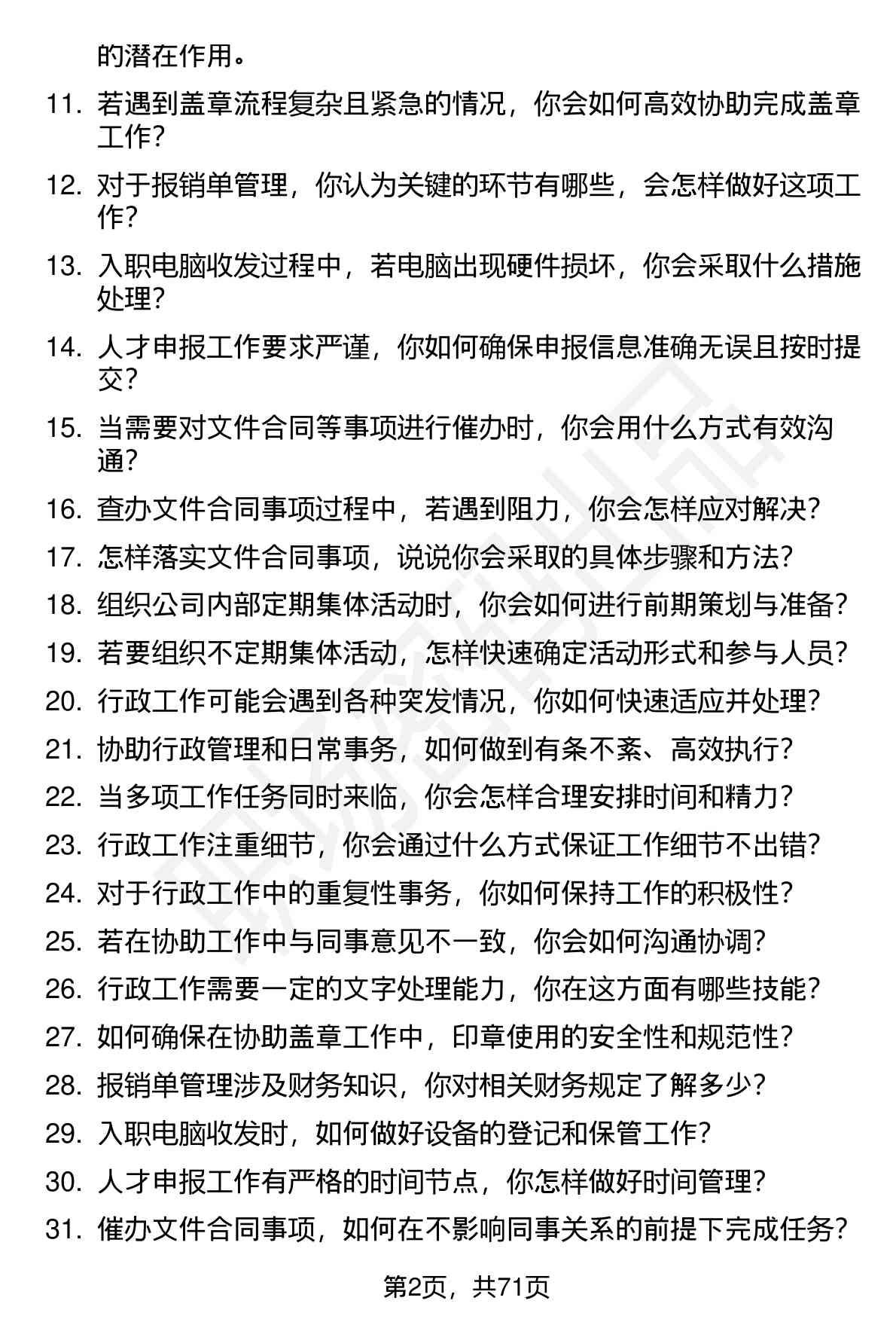 的潜在作用。

11. 若遇到盖章流程复杂且紧急的情况，你会如何高效协助完成盖章工作？

12. 对于报销单管理，你认为关键的环节有哪些，会怎样做好这项工作？

13. 入职电脑收发过程中，若电脑出现硬件损坏，你会采取什么措施处理？

14. 人才申报工作要求严谨，你如何确保申报信息准确无误且按时提交？

15. 当需要对文件合同等事项进行催办时，你会用什么方式有效沟通？

16. 查办文件合同事项过程中，若遇到阻力，你会怎样应对解决？

17. 怎样落实文件合同事项，说说你会采取的具体步骤和方法？

18. 组织公司内部定期集体活动时，你会如何进行前期策划与准备？

19. 若要组织不定期集体活动，怎样快速确定活动形式和参与人员？

20. 行政工作可能会遇到各种突发情况，你如何快速适应并处理？

21. 协助行政管理和日常事务，如何做到有条不紊、高效执行？

22. 当多项工作任务同时来临，你会怎样合理安排时间和精力？

23. 行政工作注重细节，你会通过什么方式保证工作细节不出错？

24. 对于行政工作中的重复性事务，你如何保持工作的积极性？

25. 若在协助工作中与同事意见不一致，你会如何沟通协调？

26. 行政工作需要一定的文字处理能力，你在这方面有哪些技能？

27. 如何确保在协助盖章工作中，印章使用的安全性和规范性？

28. 报销单管理涉及财务知识，你对相关财务规定了解多少？

29. 入职电脑收发时，如何做好设备的登记和保管工作？

30. 人才申报工作有严格的时间节点，你怎样做好时间管理？

31. 催办文件合同事项，如何在不影响同事关系的前提下完成任务？

第2页，共71页